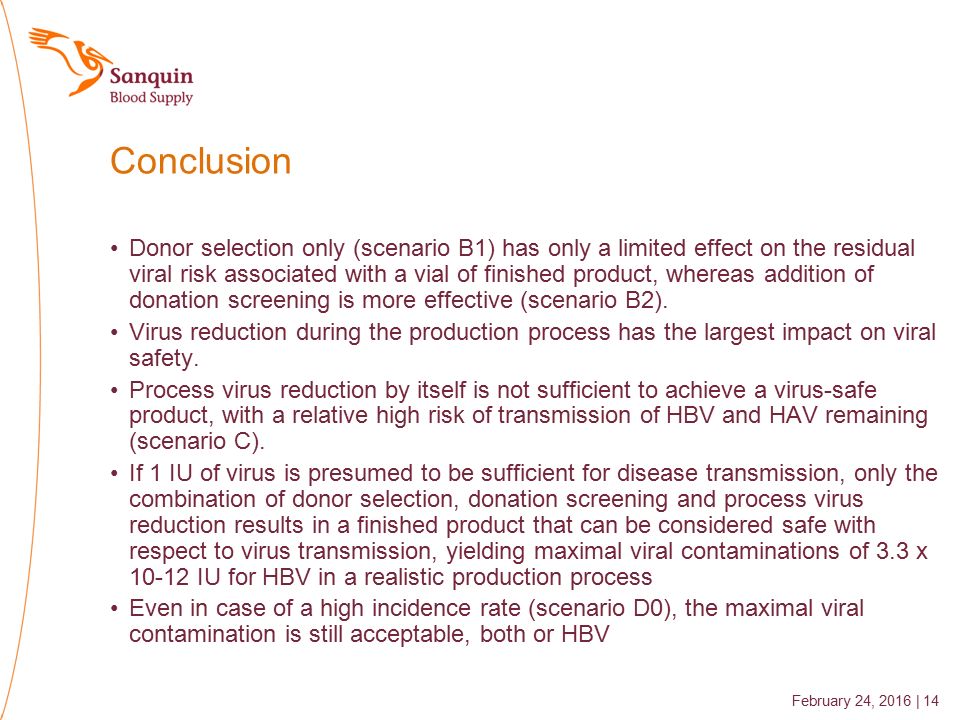 Sanquin
Blood Supply

Conclusion

• Donor selection only (scenario B1) has only a limited effect on the residual viral risk associated with a vial of finished product, whereas addition of donation screening is more effective (scenario B2).
• Virus reduction during the production process has the largest impact on viral safety.
• Process virus reduction by itself is not sufficient to achieve a virus-safe product, with a relative high risk of transmission of HBV and HAV remaining (scenario C).
• If 1 IU of virus is presumed to be sufficient for disease transmission, only the combination of donor selection, donation screening and process virus reduction results in a finished product that can be considered safe with respect to virus transmission, yielding maximal viral contaminations of 3.3 x 10-12 IU for HBV in a realistic production process
• Even in case of a high incidence rate (scenario D0), the maximal viral contamination is still acceptable, both or HBV

February 24, 2016 | 14